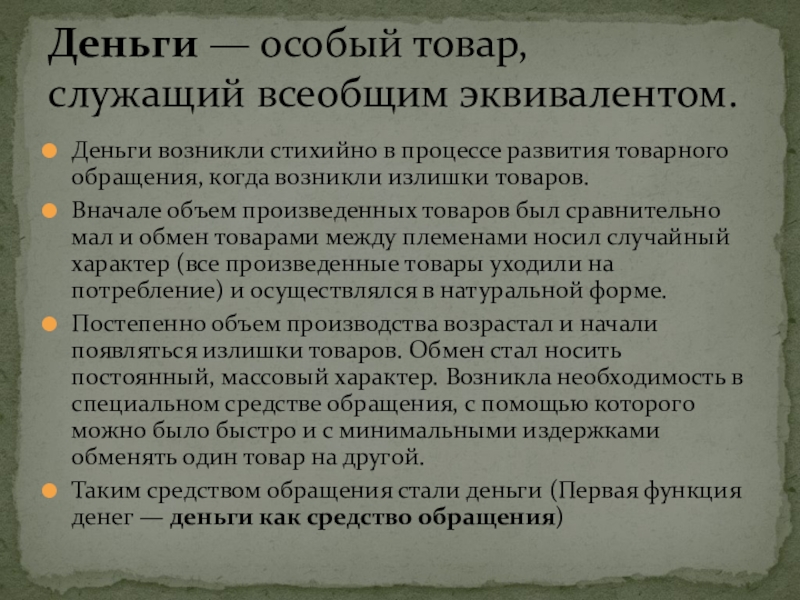 Деньги — особый товар, служащий всеобщим эквивалентом.

Деньги возникли стихийно в процессе развития товарного обращения, когда возникли излишки товаров.

Вначале объем произведенных товаров был сравнительно мал и обмен товарами между племенами носил случайный характер (все произведенные товары уходили на потребление) и осуществлялся в натуральной форме.

Постепенно объем производства возрастал и начали появляться излишки товаров. Обмен стал носить постоянный, массовый характер. Возникла необходимость в специальном средстве обращения, с помощью которого можно было быстро и с минимальными издержками обменять один товар на другой.

Таким средством обращения стали деньги (Первая функция денег — деньги как средство обращения)